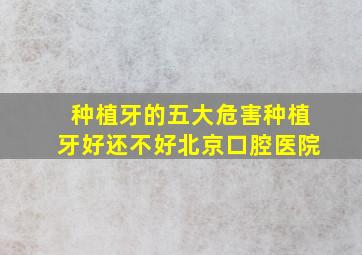 种植牙的五大危害种植牙好还不好北京口腔医院